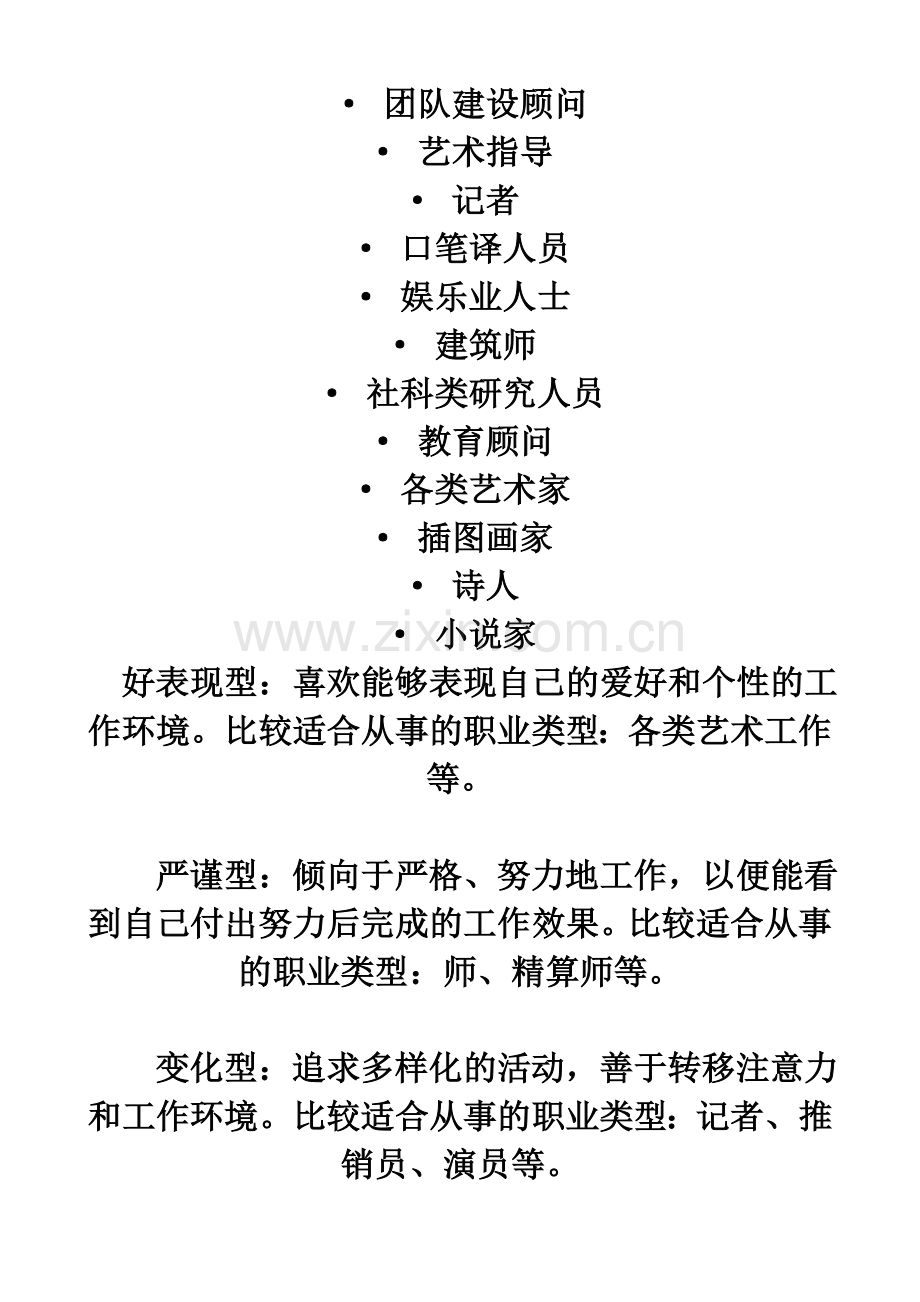 • 团队建设顾问
• 艺术指导
• 记者
• 口笔译人员
• 娱乐业人士
• 建筑师
• 社科类研究人员
• 教育顾问
• 各类艺术家
• 插图画家
• 诗人
• 小说家

www.zixin.com.cn

好表现型：喜欢能够表现自己的爱好和个性的工作环境。比较适合从事的职业类型：各类艺术工作等。

严谨型：倾向于严格、努力地工作，以便能看到自己付出努力后完成的工作效果。比较适合从事的职业类型：师、精算师等。

变化型：追求多样化的活动，善于转移注意力和工作环境。比较适合从事的职业类型：记者、推销员、演员等。